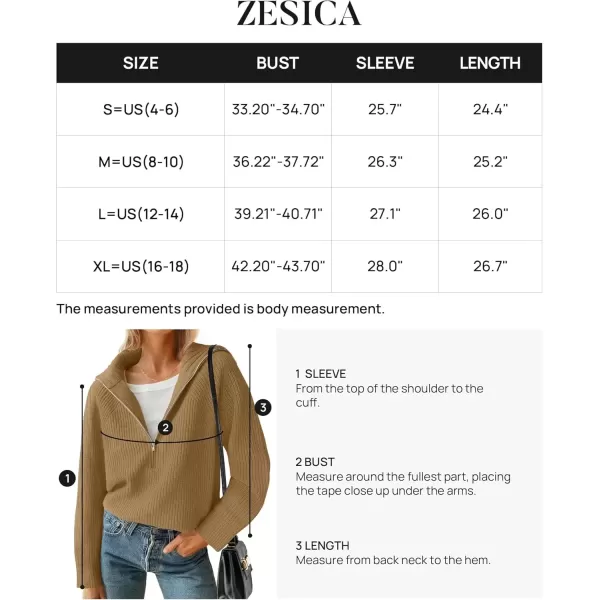 ZESICA

| SIZE | BUST | SLEEVE | LENGTH |
|---|---|---|---|
| S=US(4-6) | 33.20"-34.70" | 25.7" | 24.4" |
| M=US(8-10) | 36.22"-37.72" | 26.3" | 25.2" |
| L=US(12-14) | 39.21"-40.71" | 27.1" | 26.0" |
| XL=US(16-18) | 42.20"-43.70" | 28.0" | 26.7" |

The measurements provided is body measurement.

1

2

3

1 SLEEVE
From the top of the shoulder to the cuff.

2 BUST
Measure around the fullest part, placing the tape close up under the arms.

3 LENGTH
Measure from back neck to the hem.